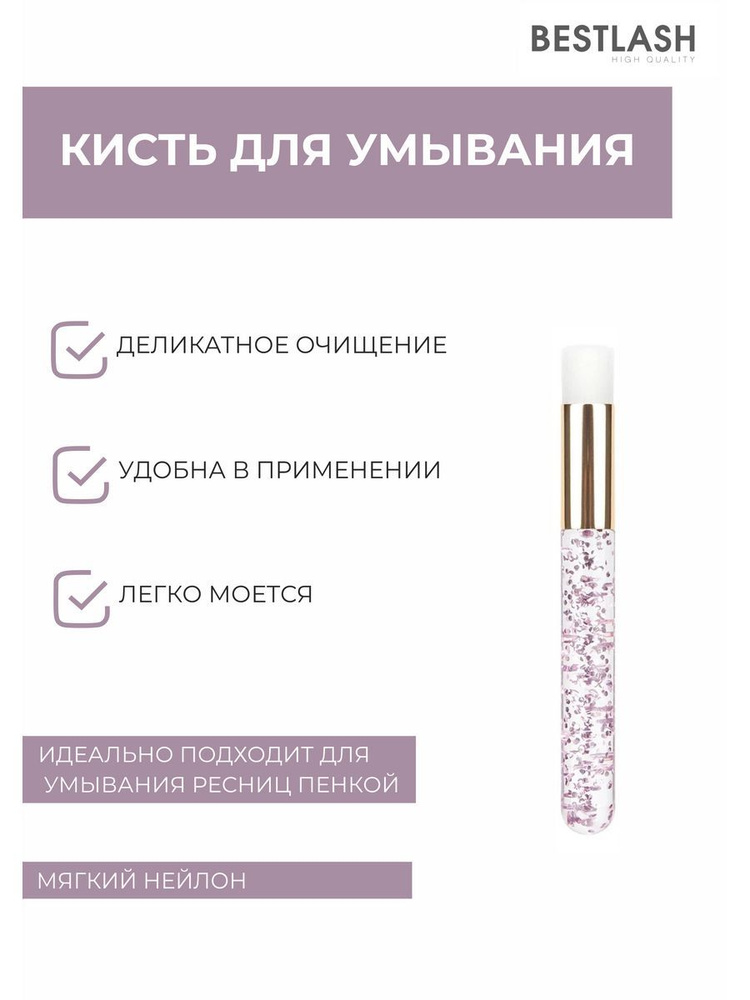 BESTLASH
HIGH QUALITY

КИСТЬ ДЛЯ УМЫВАНИЯ

ДЕЛИКАТНОЕ ОЧИЩЕНИЕ

УДОБНА В ПРИМЕНЕНИИ

ЛЕГКО МОЕТСЯ

ИДЕАЛЬНО ПОДХОДИТ ДЛЯ УМЫВАНИЯ РЕСНИЦ ПЕНКОЙ

МЯГКИЙ НЕЙЛОН